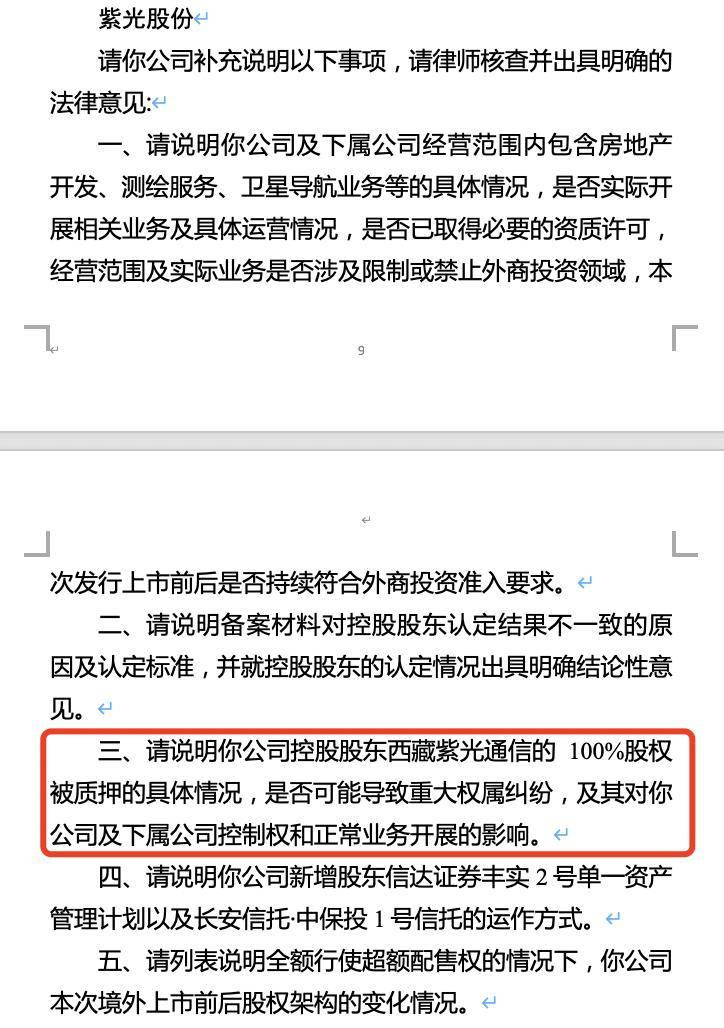 紫光股份

请你公司补充说明以下事项，请律师核查并出具明确的法律意见:

一、请说明你公司及下属公司经营范围内包含房地产开发、测绘服务、卫星导航业务等的具体情况，是否实际开展相关业务及具体运营情况，是否已取得必要的资质许可，经营范围及实际业务是否涉及限制或禁止外商投资领域，本

9

次发行上市前后是否持续符合外商投资准入要求。

二、请说明备案材料对控股股东认定结果不一致的原因及认定标准，并就控股股东的认定情况出具明确结论性意见。

三、请说明你公司控股股东西藏紫光通信的 100%股权被质押的具体情况，是否可能导致重大权属纠纷，及其对你公司及下属公司控制权和正常业务开展的影响。

四、请说明你公司新增股东信达证券丰实 2 号单一资产管理计划以及长安信托·中保投 1 号信托的运作方式。

五、请列表说明全额行使超额配售权的情况下，你公司本次境外上市前后股权架构的变化情况。